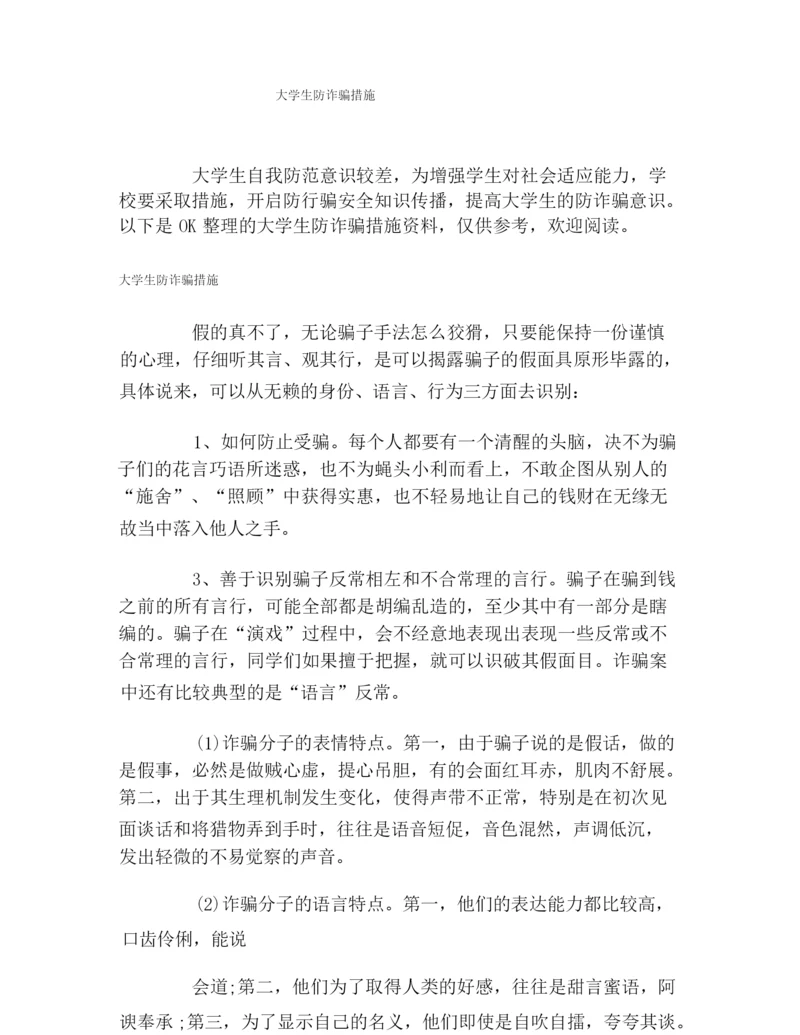 大学生防诈骗措施

大学生自我防范意识较差，为增强学生对社会适应能力，学校要采取措施，开启防行骗安全知识传播，提高大学生的防诈骗意识。以下是 OK 整理的大学生防诈骗措施资料，仅供参考，欢迎阅读。

大学生防诈骗措施

假的真不了，无论骗子手法怎么狡猾，只要能保持一份谨慎的心理，仔细听其言、观其行，是可以揭露骗子的假面具原形毕露的，具体说来，可以从无赖的身份、语言、行为三方面去识别：

1、如何防止受骗。每个人都要有一个清醒的头脑，决不为骗子们的花言巧语所迷惑，也不为蝇头小利而看上，不敢企图从别人的“施舍”、“照顾”中获得实惠，也不轻易地让自己的钱财在无缘无故当中落入他人之手。

3、善于识别骗子反常相左和不合常理的言行。骗子在骗到钱之前的所有言行，可能全部都是胡编乱造的，至少其中有一部分是瞎编的。骗子在“演戏”过程中，会不经意地表现出表现一些反常或不合常理的言行，同学们如果擅于把握，就可以识破其假面目。诈骗案中还有比较典型的是“语言”反常。

⑴诈骗分子的表情特点。第一，由于骗子说的是假话，做的是假事，必然是做贼心虚，提心吊胆，有的会面红耳赤，肌肉不舒展。第二，出于其生理机制发生变化，使得声带不正常，特别是在初次见面谈话和将猎物弄到手时，往往是语音短促，音色混然，声调低沉，发出轻微的不易觉察的声音。

⑵诈骗分子的语言特点。第一，他们的表达能力都比较高，口齿伶俐，能说

会道;第二，他们为了取得人类的好感，往往是甜言蜜语，阿谀奉承;第三，为了显示自己的名义，他们即使是自吹自擂，夸夸其谈。